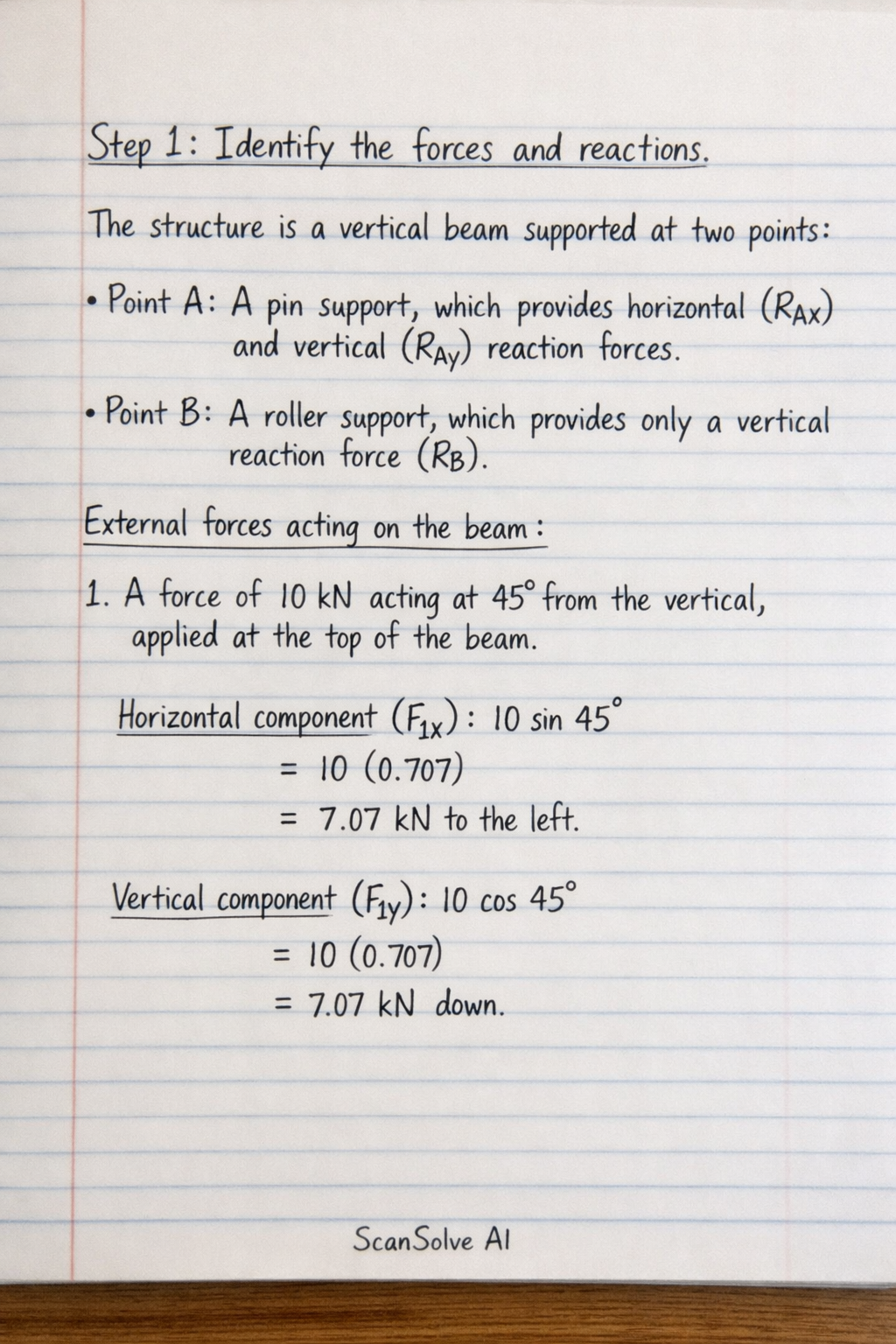 Step 1: Identify the forces and reactions.

The structure is a vertical beam supported at two points:

• Point A: A pin support, which provides horizontal ($R_{Ax}$) and vertical ($R_{Ay}$) reaction forces.

• Point B: A roller support, which provides only a vertical reaction force ($R_B$).

External forces acting on the beam:

1. A force of 10 kN acting at $45^\circ$ from the vertical, applied at the top of the beam.

Horizontal component ($F_{1x}$): $10 \sin 45^\circ$
$= 10 (0.707)$
$= 7.07$ kN to the left.

Vertical component ($F_{1y}$): $10 \cos 45^\circ$
$= 10 (0.707)$
$= 7.07$ kN down.

ScanSolve AI